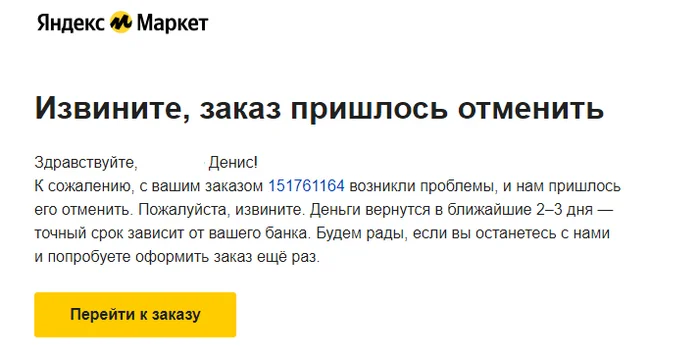 Яндекс Маркет

Извините, заказ пришлось отменить

Здравствуйте, Денис!
К сожалению, с вашим заказом 151761164 возникли проблемы, и нам пришлось его отменить. Пожалуйста, извините. Деньги вернутся в ближайшие 2–3 дня — точный срок зависит от вашего банка. Будем рады, если вы останетесь с нами и попробуете оформить заказ ещё раз.

Перейти к заказу